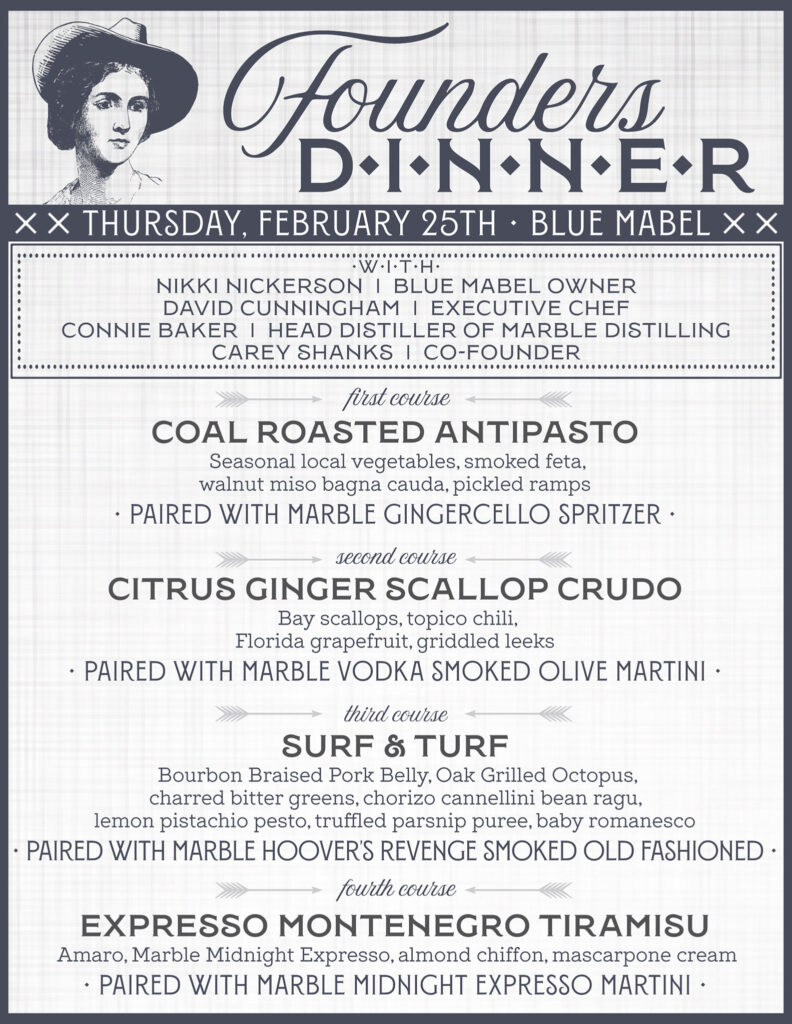 Founders
D·I·N·N·E·R

×× THURSDAY, FEBRUARY 25TH · BLUE MABEL ××

·W·I·T·H·
NIKKI NICKERSON | BLUE MABEL OWNER
DAVID CUNNINGHAM | EXECUTIVE CHEF
CONNIE BAKER | HEAD DISTILLER OF MARBLE DISTILLING
CAREY SHANKS | CO-FOUNDER

first course
COAL ROASTED ANTIPASTO
Seasonal local vegetables, smoked feta, walnut miso bagna cauda, pickled ramps
· PAIRED WITH MARBLE GINGERCELLO SPRITZER ·

second course
CITRUS GINGER SCALLOP CRUDO
Bay scallops, topico chili, Florida grapefruit, griddled leeks
· PAIRED WITH MARBLE VODKA SMOKED OLIVE MARTINI ·

third course
SURF & TURF
Bourbon Braised Pork Belly, Oak Grilled Octopus, charred bitter greens, chorizo cannellini bean ragu, lemon pistachio pesto, truffled parsnip puree, baby romanesco
· PAIRED WITH MARBLE HOOVER'S REVENGE SMOKED OLD FASHIONED ·

fourth course
EXPRESSO MONTENEGRO TIRAMISU
Amaro, Marble Midnight Expresso, almond chiffon, mascarpone cream
· PAIRED WITH MARBLE MIDNIGHT EXPRESSO MARTINI ·